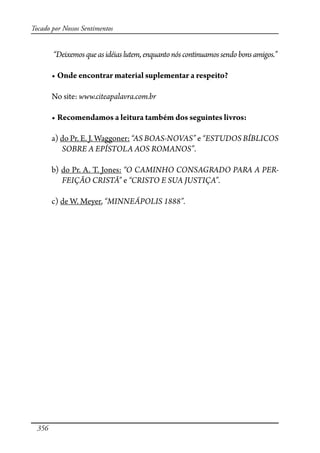 Tocado por Nossos Sentimentos

"Deixemos que as idéias lutem, enquanto nós continuamos sendo bons amigos."

• Onde encontrar material suplementar a respeito?

No site: www.citeapalavra.com.br

• Recomendamos a leitura também dos seguintes livros:

a) do Pr. E. J. Waggoner: "AS BOAS-NOVAS" e "ESTUDOS BÍBLICOS SOBRE A EPÍSTOLA AOS ROMANOS".

b) do Pr. A. T. Jones: "O CAMINHO CONSAGRADO PARA A PERFEIÇÃO CRISTÃ" e "CRISTO E SUA JUSTIÇA".

c) de W. Meyer, "MINNEÁPOLIS 1888".

356